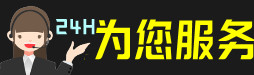 24H为您服务